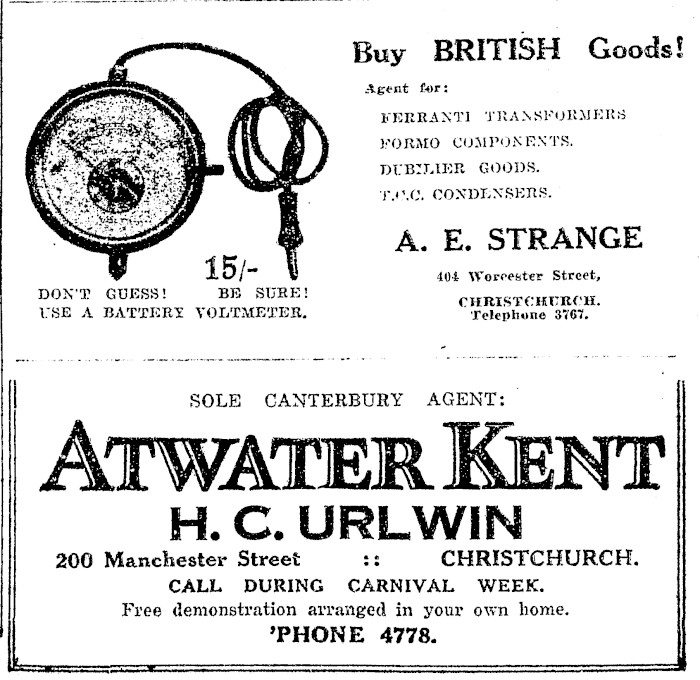 15/-

DON'T GUESS! BE SURE!
USE A BATTERY VOLTMETER.

Buy BRITISH Goods!

Agent for:

FERRANTI TRANSFORMERS
FORMO COMPONENTS.
DUBILIER GOODS.
T.C.C. CONDENSERS.

A. E. STRANGE

404 Worcester Street,

CHRISTCHURCH.
Telephone 3767.

SOLE CANTERBURY AGENT:

ATWATER KENT

H. C. URLWIN

200 Manchester Street :: CHRISTCHURCH.

CALL DURING CARNIVAL WEEK.

Free demonstration arranged in your own home.

'PHONE 4778.